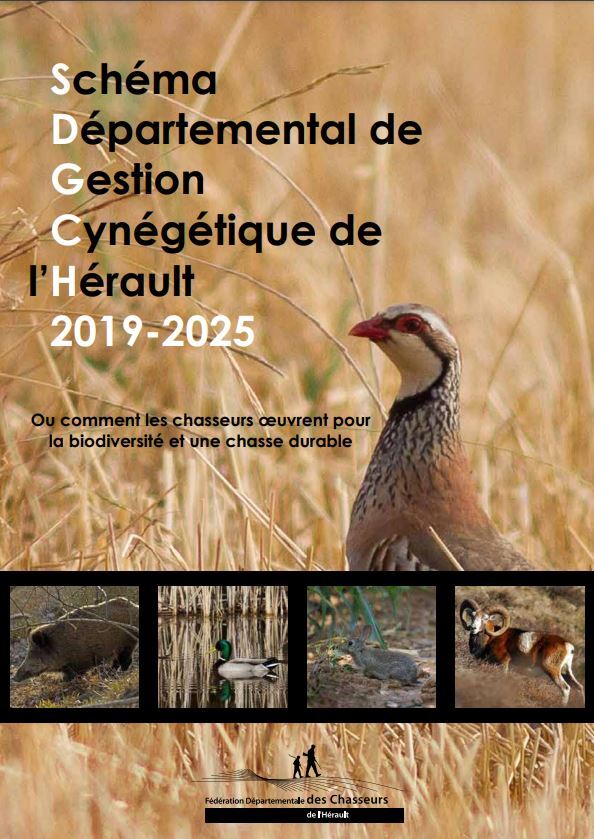 Schéma
Départemental de
Gestion
Cynégétique de
l'Hérault
2019-2025

Ou comment les chasseurs œuvrent pour la biodiversité et une chasse durable

Fédération Départementale des Chasseurs
de l'Hérault